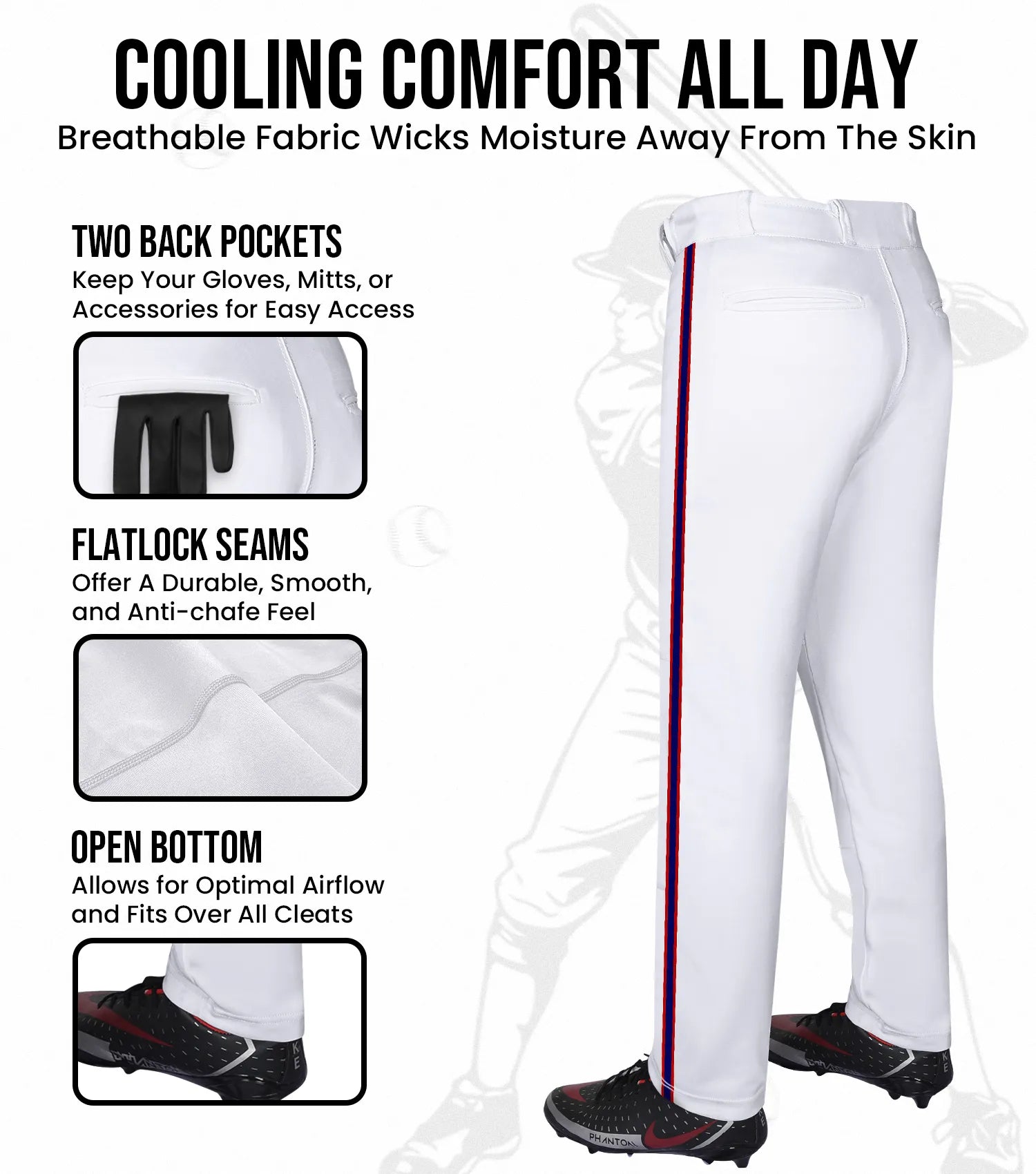 COOLING COMFORT ALL DAY
Breathable Fabric Wicks Moisture Away From The Skin

TWO BACK POCKETS
Keep Your Gloves, Mitts, or Accessories for Easy Access

FLATLOCK SEAMS
Offer A Durable, Smooth, and Anti-chafe Feel

OPEN BOTTOM
Allows for Optimal Airflow and Fits Over All Cleats